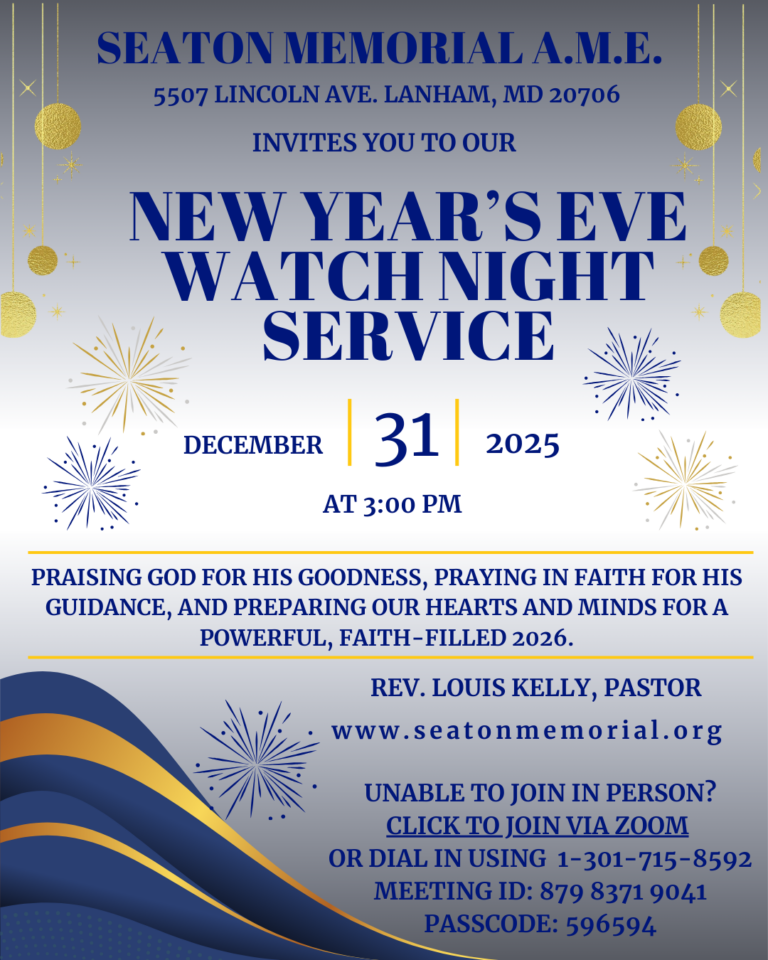 SEATON MEMORIAL A.M.E.
5507 LINCOLN AVE. LANHAM, MD 20706

INVITES YOU TO OUR

NEW YEAR'S EVE WATCH NIGHT SERVICE

DECEMBER 31 2025

AT 3:00 PM

PRAISING GOD FOR HIS GOODNESS, PRAYING IN FAITH FOR HIS GUIDANCE, AND PREPARING OUR HEARTS AND MINDS FOR A POWERFUL, FAITH-FILLED 2026.

REV. LOUIS KELLY, PASTOR
www.seatonmemorial.org

UNABLE TO JOIN IN PERSON?
CLICK TO JOIN VIA ZOOM
OR DIAL IN USING 1-301-715-8592
MEETING ID: 879 8371 9041
PASSCODE: 596594